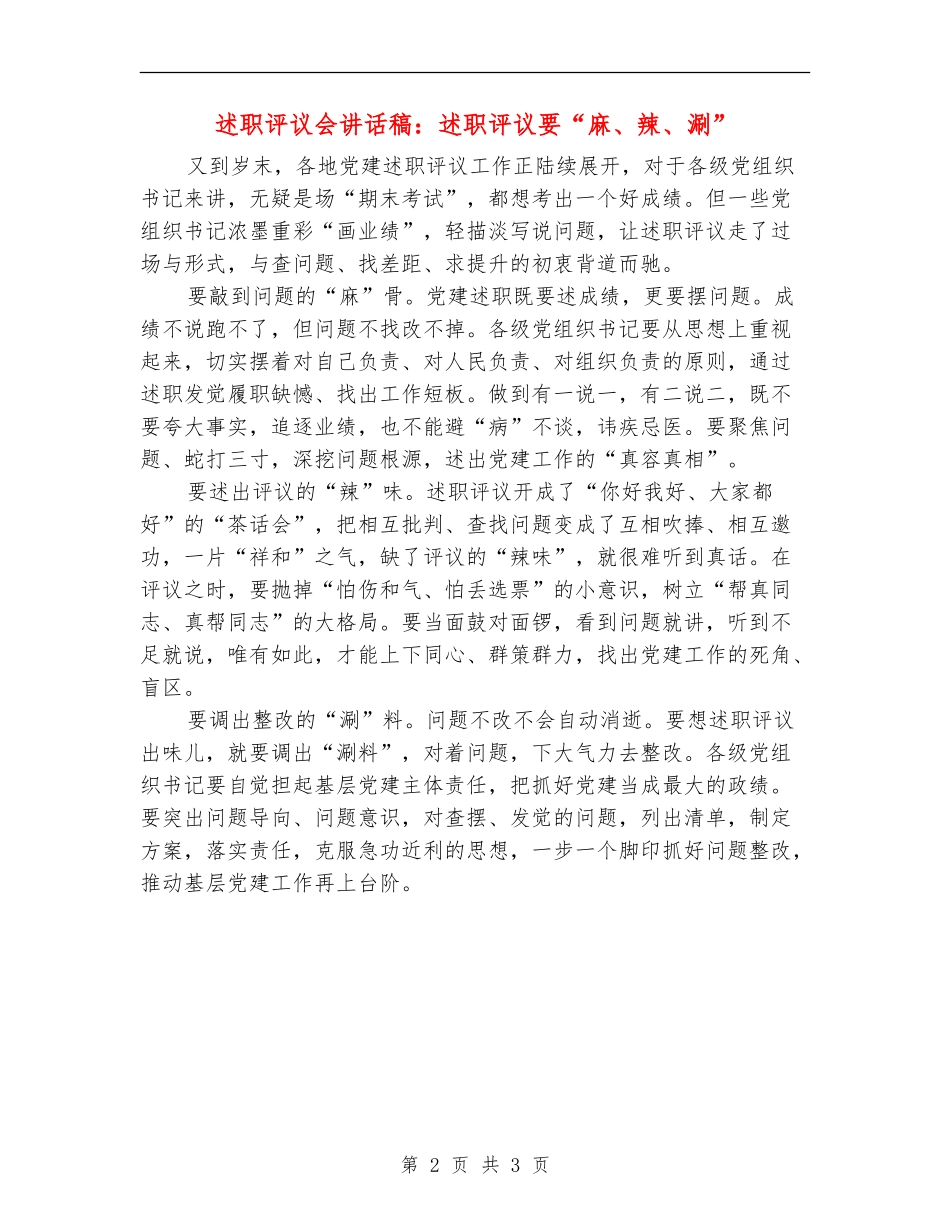 述职评议会讲话稿：述职评议要“麻、辣、涮”

又到岁末，各地党建述职评议工作正陆续展开，对于各级党组织书记来讲，无疑是场“期末考试”，都想考出一个好成绩。但一些党组织书记浓墨重彩“画业绩”，轻描淡写说问题，让述职评议走了过场与形式，与查问题、找差距、求提升的初衷背道而驰。

要敲到问题的“麻”骨。党建述职既要述成绩，更要摆问题。成绩不说跑不了，但问题不找改不掉。各级党组织书记要从思想上重视起来，切实摆着对自己负责、对人民负责、对组织负责的原则，通过述职发觉履职缺憾、找出工作短板。做到有一说一，有二说二，既不要夸大事实，追逐业绩，也不能避“病”不谈，讳疾忌医。要聚焦问题、蛇打三寸，深挖问题根源，述出党建工作的“真容真相”。

要述出评议的“辣”味。述职评议开成了“你好我好、大家都好”的“茶话会”，把相互批判、查找问题变成了互相吹捧、相互邀功，一片“祥和”之气，缺了评议的“辣味”，就很难听到真话。在评议之时，要抛掉“怕伤和气、怕丢选票”的小意识，树立“帮真同志、真帮同志”的大格局。要当面鼓对面锣，看到问题就讲，听到不足就说，唯有如此，才能上下同心、群策群力，找出党建工作的死角、盲区。

要调出整改的“涮”料。问题不改不会自动消逝。要想述职评议出味儿，就要调出“涮料”，对着问题，下大气力去整改。各级党组织书记要自觉担起基层党建主体责任，把抓好党建当成最大的政绩。要突出问题导向、问题意识，对查摆、发觉的问题，列出清单，制定方案，落实责任，克服急功近利的思想，一步一个脚印抓好问题整改，推动基层党建工作再上台阶。

第 2 页 共 3 页